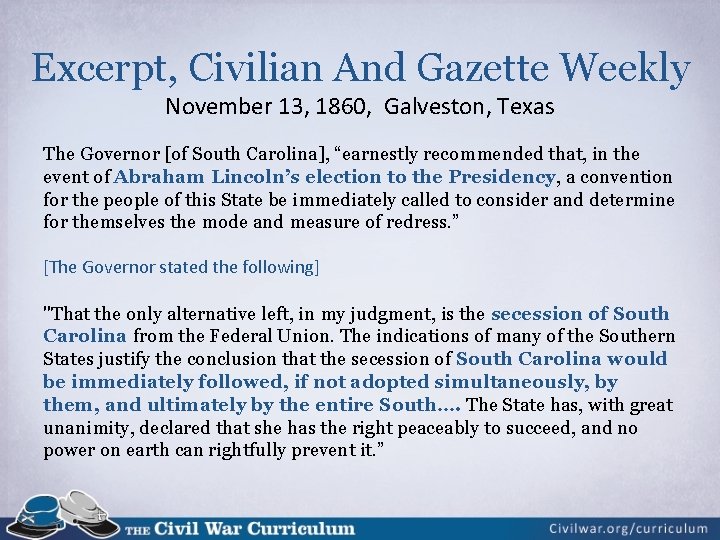 Excerpt, Civilian And Gazette Weekly
November 13, 1860, Galveston, Texas

The Governor [of South Carolina], “earnestly recommended that, in the event of Abraham Lincoln’s election to the Presidency, a convention for the people of this State be immediately called to consider and determine for themselves the mode and measure of redress.”

[The Governor stated the following]

"That the only alternative left, in my judgment, is the secession of South Carolina from the Federal Union. The indications of many of the Southern States justify the conclusion that the secession of South Carolina would be immediately followed, if not adopted simultaneously, by them, and ultimately by the entire South…. The State has, with great unanimity, declared that she has the right peaceably to succeed, and no power on earth can rightfully prevent it.”

THE Civil War Curriculum

Civilwar.org/curriculum